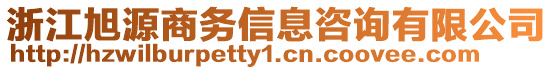 浙江旭源商务信息咨询有限公司
http://hzwilburpetty1.cn.coovee.com